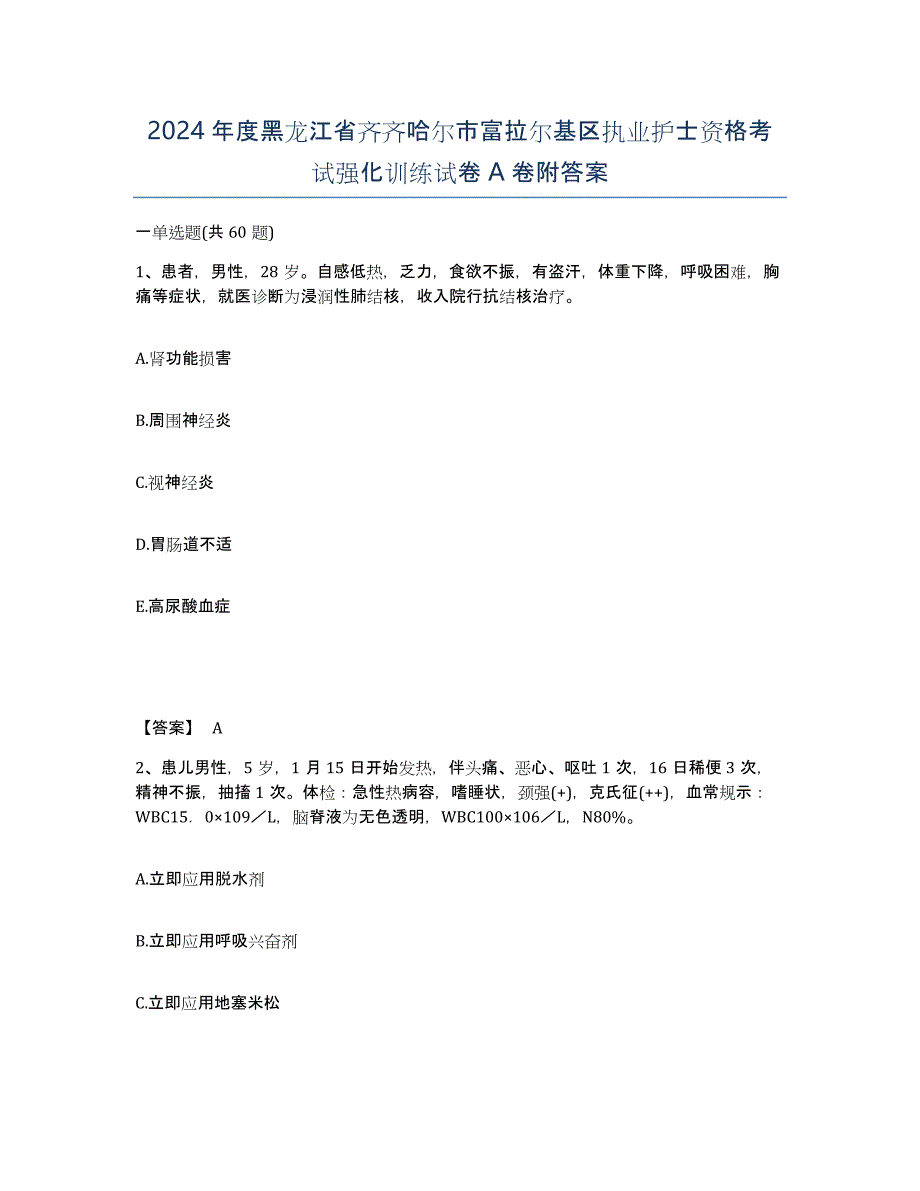 2024年度黑龙江省齐齐哈尔市富拉尔基区执业护士资格考试强化训练试卷A卷附答案

一单选题(共60题)

1、患者，男性，28岁。自感低热，乏力，食欲不振，有盗汗，体重下降，呼吸困难，胸痛等症状，就医诊断为浸润性肺结核，收入院行抗结核治疗。

A.肾功能损害

B.周围神经炎

C.视神经炎

D.胃肠道不适

E.高尿酸血症

【答案】 A

2、患儿男性，5岁，1月15日开始发热，伴头痛、恶心、呕吐1次，16日稀便3次，精神不振，抽搐1次。体检：急性热病容，嗜睡状，颈强(+)，克氏征(++)，血常规示：WBC15．0×109／L，脑脊液为无色透明，WBC100×106／L，N80%。

A.立即应用脱水剂

B.立即应用呼吸兴奋剂

C.立即应用地塞米松